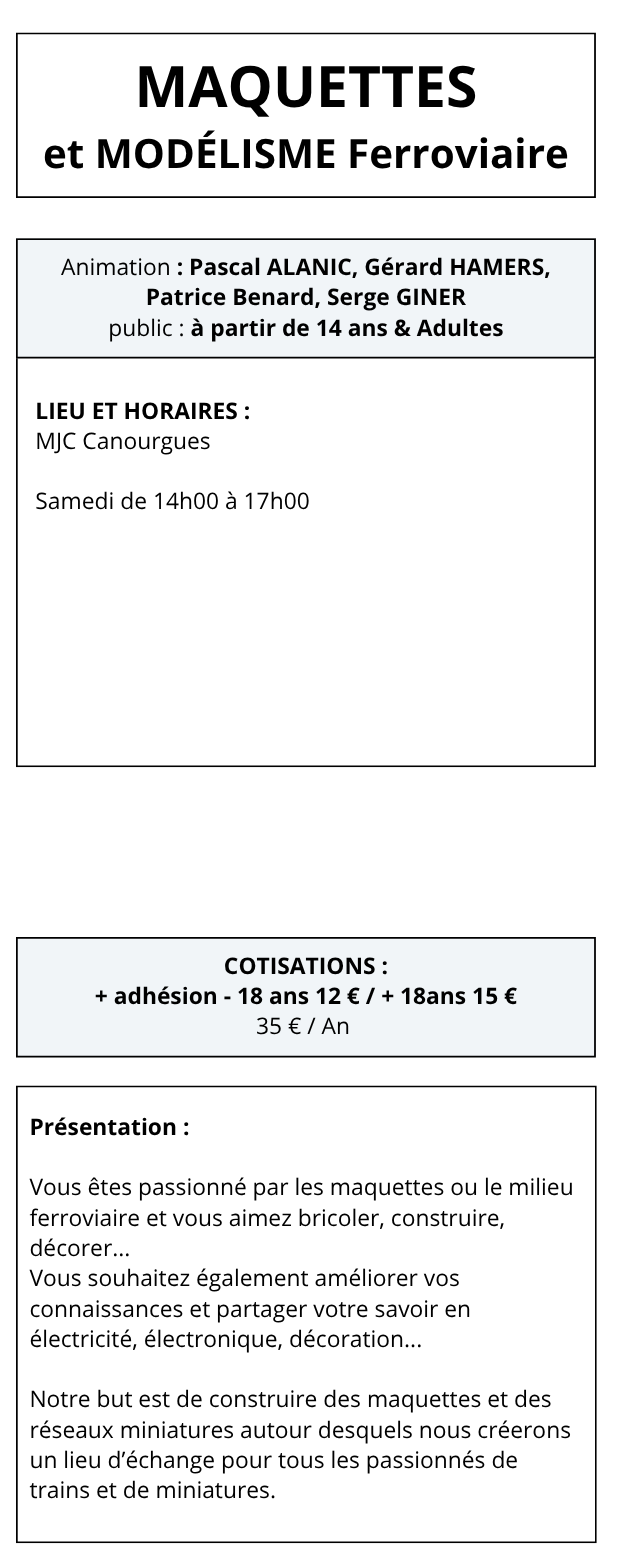 MAQUETTES
et MODÉLISME Ferroviaire

Animation : Pascal ALANIC, Gérard HAMERS, Patrice Benard, Serge GINER
public : à partir de 14 ans & Adultes

LIEU ET HORAIRES :
MJC Canourgues

Samedi de 14h00 à 17h00

COTISATIONS :
+ adhésion - 18 ans 12 € / + 18ans 15 €
35 € / An

Présentation :

Vous êtes passionné par les maquettes ou le milieu ferroviaire et vous aimez bricoler, construire, décorer...
Vous souhaitez également améliorer vos connaissances et partager votre savoir en électricité, électronique, décoration...

Notre but est de construire des maquettes et des réseaux miniatures autour desquels nous créerons un lieu d'échange pour tous les passionnés de trains et de miniatures.